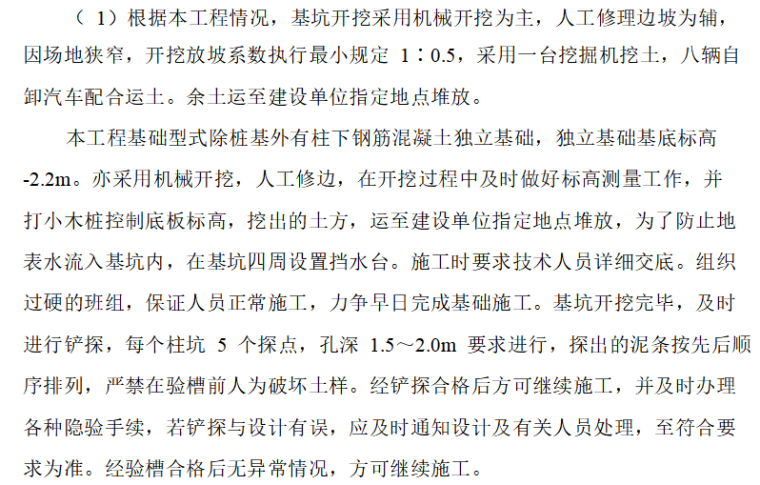 （1）根据本工程情况，基坑开挖采用机械开挖为主，人工修理边坡为辅，因场地狭窄，开挖放坡系数执行最小规定1∶0.5，采用一台挖掘机挖土，八辆自卸汽车配合运土。余土运至建设单位指定地点堆放。

本工程基础型式除桩基外有柱下钢筋混凝土独立基础，独立基础基底标高-2.2m。亦采用机械开挖，人工修边，在开挖过程中及时做好标高测量工作，并打小木桩控制底板标高，挖出的土方，运至建设单位指定地点堆放，为了防止地表水流入基坑内，在基坑四周设置挡水台。施工时要求技术人员详细交底。组织过硬的班组，保证人员正常施工，力争早日完成基础施工。基坑开挖完毕，及时进行铲探，每个柱坑5个探点，孔深1.5～2.0m要求进行，探出的泥条按先后顺序排列，严禁在验槽前人为破坏土样。经铲探合格后方可继续施工，并及时办理各种隐验手续，若铲探与设计有误，应及时通知设计及有关人员处理，至符合要求为准。经验槽合格后无异常情况，方可继续施工。